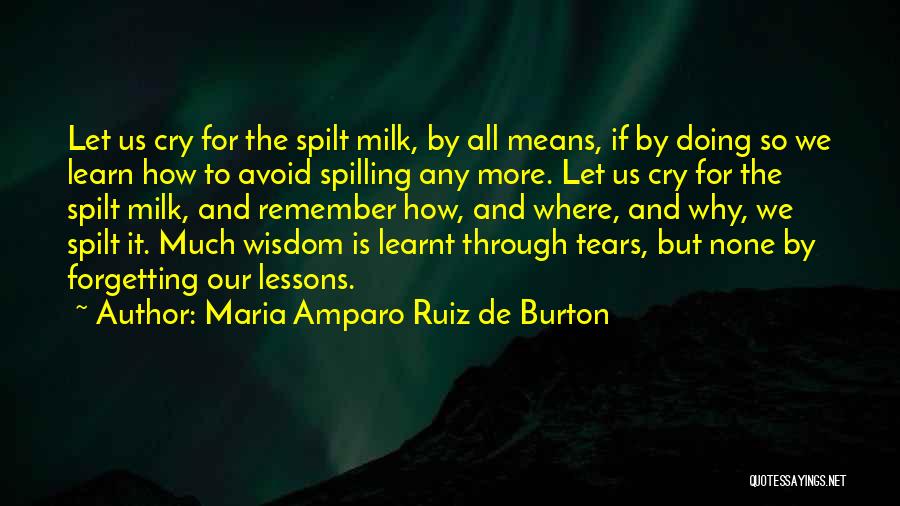 Let us cry for the spilt milk, by all means, if by doing so we learn how to avoid spilling any more. Let us cry for the spilt milk, and remember how, and where, and why, we spilt it. Much wisdom is learnt through tears, but none by forgetting our lessons.

~ Author: Maria Amparo Ruiz de Burton

QUOTESSAYINGS.NET